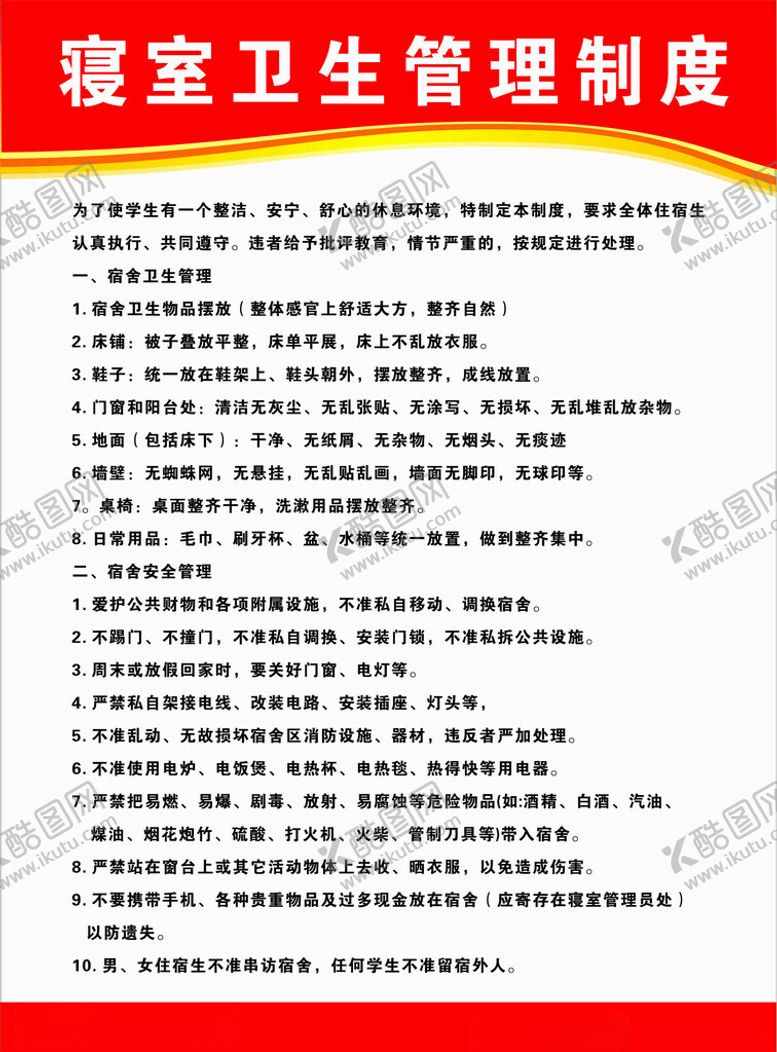 寝室卫生管理制度

为了使学生有一个整洁、安宁、舒心的休息环境，特制定本制度，要求全体住宿生认真执行、共同遵守。违者给予批评教育，情节严重的，按规定进行处理。

一、宿舍卫生管理

1. 宿舍卫生物品摆放（整体感官上舒适大方，整齐自然）

2. 床铺：被子叠放平整，床单平展，床上不乱放衣服。

3. 鞋子：统一放在鞋架上、鞋头朝外，摆放整齐，成线放置。

4. 门窗和阳台处：清洁无灰尘、无乱张贴、无涂写、无损坏、无乱堆乱放杂物。

5. 地面（包括床下）：干净、无纸屑、无杂物、无烟头、无痰迹

6. 墙壁：无蜘蛛网，无悬挂，无乱贴乱画，墙面无脚印，无球印等。

7. 桌椅：桌面整齐干净，洗漱用品摆放整齐。

8. 日常用品：毛巾、刷牙杯、盆、水桶等统一放置，做到整齐集中。

二、宿舍安全管理

1. 爱护公共财物和各项附属设施，不准私自移动、调换宿舍。

2. 不踢门、不撞门，不准私自调换、安装门锁，不准私拆公共设施。

3. 周末或放假回家时，要关好门窗、电灯等。

4. 严禁私自架接电线、改装电路、安装插座、灯头等，

5. 不准乱动、无故损坏宿舍区消防设施、器材，违反者严加处理。

6. 不准使用电炉、电饭煲、电热杯、电热毯、热得快等用电器。

7. 严禁把易燃、易爆、剧毒、放射、易腐蚀等危险物品(如:酒精、白酒、汽油、煤油、烟花炮竹、硫酸、打火机、火柴、管制刀具等)带入宿舍。

8. 严禁站在窗台上或其它活动物体上去收、晒衣服，以免造成伤害。

9. 不要携带手机、各种贵重物品及过多现金放在宿舍（应寄存在寝室管理员处）以防遗失。

10. 男、女住宿生不准串访宿舍，任何学生不准留宿外人。

酷图网 www.ikutu.com